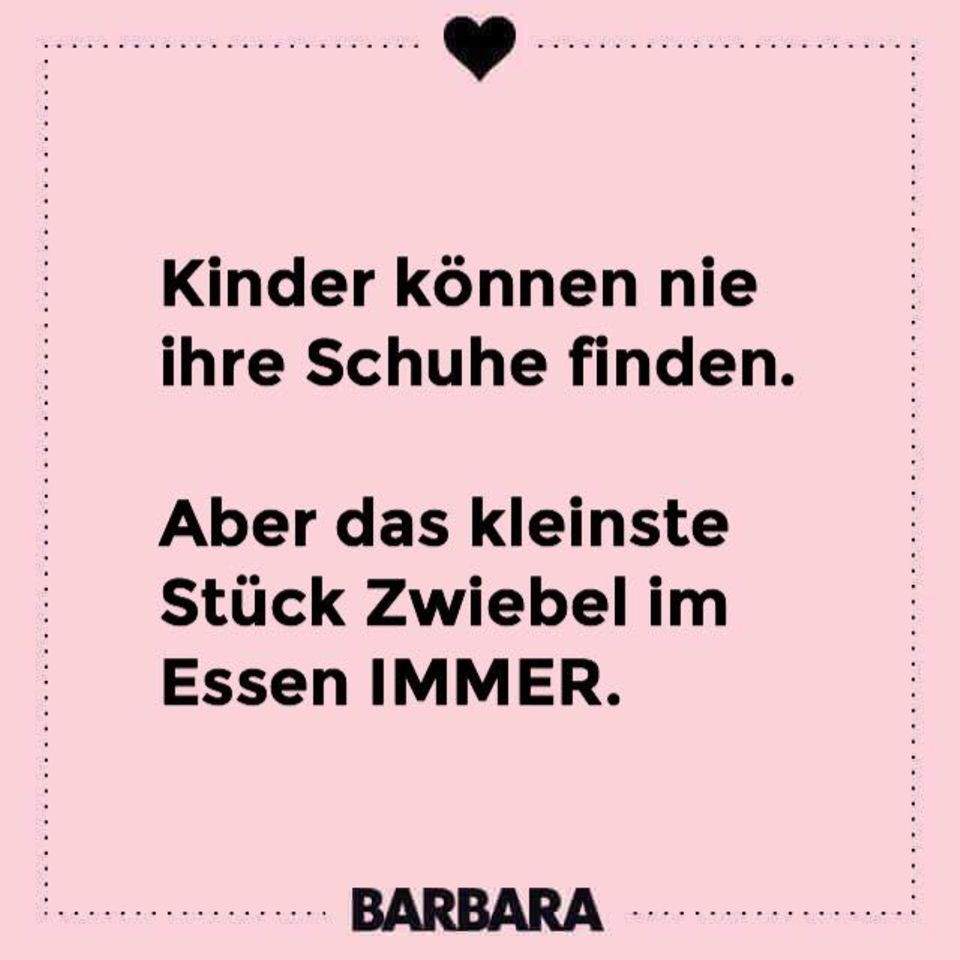 Kinder können nie ihre Schuhe finden.

Aber das kleinste Stück Zwiebel im Essen IMMER.

BARBARA